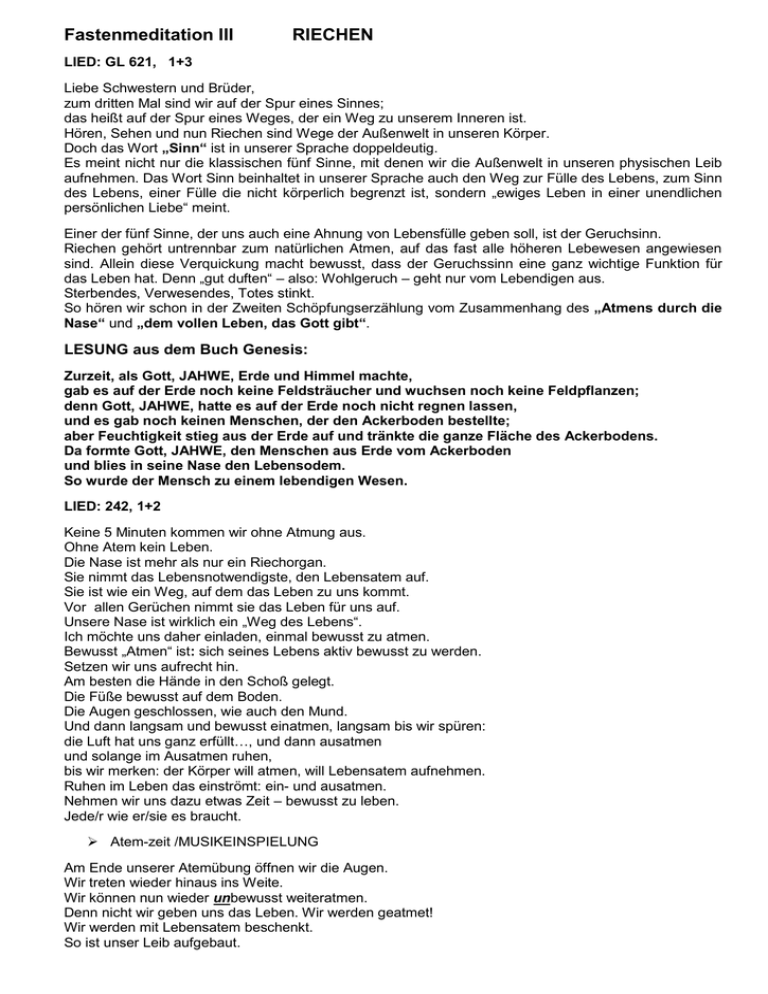 Fastenmeditation III RIECHEN

LIED: GL 621, 1+3

Liebe Schwestern und Brüder,
zum dritten Mal sind wir auf der Spur eines Sinnes;
das heißt auf der Spur eines Weges, der ein Weg zu unserem Inneren ist.
Hören, Sehen und nun Riechen sind Wege der Außenwelt in unseren Körper.
Doch das Wort „Sinn“ ist in unserer Sprache doppeldeutig.
Es meint nicht nur die klassischen fünf Sinne, mit denen wir die Außenwelt in unseren physischen Leib aufnehmen. Das Wort Sinn beinhaltet in unserer Sprache auch den Weg zur Fülle des Lebens, zum Sinn des Lebens, einer Fülle die nicht körperlich begrenzt ist, sondern „ewiges Leben in einer unendlichen persönlichen Liebe“ meint.

Einer der fünf Sinne, der uns auch eine Ahnung von Lebensfülle geben soll, ist der Geruchsinn.
Riechen gehört untrennbar zum natürlichen Atmen, auf das fast alle höheren Lebewesen angewiesen sind. Allein diese Verquickung macht bewusst, dass der Geruchssinn eine ganz wichtige Funktion für das Leben hat. Denn „gut duften“ – also: Wohlgeruch – geht nur vom Lebendigen aus.
Sterbendes, Verwesendes, Totes stinkt.
So hören wir schon in der Zweiten Schöpfungserzählung vom Zusammenhang des „Atmens durch die Nase“ und „dem vollen Leben, das Gott gibt“.

LESUNG aus dem Buch Genesis:

Zurzeit, als Gott, JAHWE, Erde und Himmel machte,
gab es auf der Erde noch keine Feldsträucher und wuchsen noch keine Feldpflanzen;
denn Gott, JAHWE, hatte es auf der Erde noch nicht regnen lassen,
und es gab noch keinen Menschen, der den Ackerboden bestellte;
aber Feuchtigkeit stieg aus der Erde auf und tränkte die ganze Fläche des Ackerbodens.
Da formte Gott, JAHWE, den Menschen aus Erde vom Ackerboden
und blies in seine Nase den Lebensodem.
So wurde der Mensch zu einem lebendigen Wesen.

LIED: 242, 1+2

Keine 5 Minuten kommen wir ohne Atmung aus.
Ohne Atem kein Leben.
Die Nase ist mehr als nur ein Riechorgan.
Sie nimmt das Lebensnotwendigste, den Lebensatem auf.
Sie ist wie ein Weg, auf dem das Leben zu uns kommt.
Vor allen Gerüchen nimmt sie das Leben für uns auf.
Unsere Nase ist wirklich ein „Weg des Lebens“.
Ich möchte uns daher einladen, einmal bewusst zu atmen.
Bewusst „Atmen“ ist: sich seines Lebens aktiv bewusst zu werden.
Setzen wir uns aufrecht hin.
Am besten die Hände in den Schoß gelegt.
Die Füße bewusst auf dem Boden.
Die Augen geschlossen, wie auch den Mund.
Und dann langsam und bewusst einatmen, langsam bis wir spüren:
die Luft hat uns ganz erfüllt…, und dann ausatmen
und solange im Ausatmen ruhen,
bis wir merken: der Körper will atmen, will Lebensatem aufnehmen.
Ruhen im Leben das einströmt: ein- und ausatmen.
Nehmen wir uns dazu etwas Zeit – bewusst zu leben.
Jede/r wie er/sie es braucht.

➢ Atem-zeit /MUSIKEINSPIELUNG

Am Ende unserer Atemübung öffnen wir die Augen.
Wir treten wieder hinaus ins Weite.
Wir können nun wieder unbewusst weiteratmen.
Denn nicht wir geben uns das Leben. Wir werden geatmet!
Wir werden mit Lebensatem beschenkt.
So ist unser Leib aufgebaut.